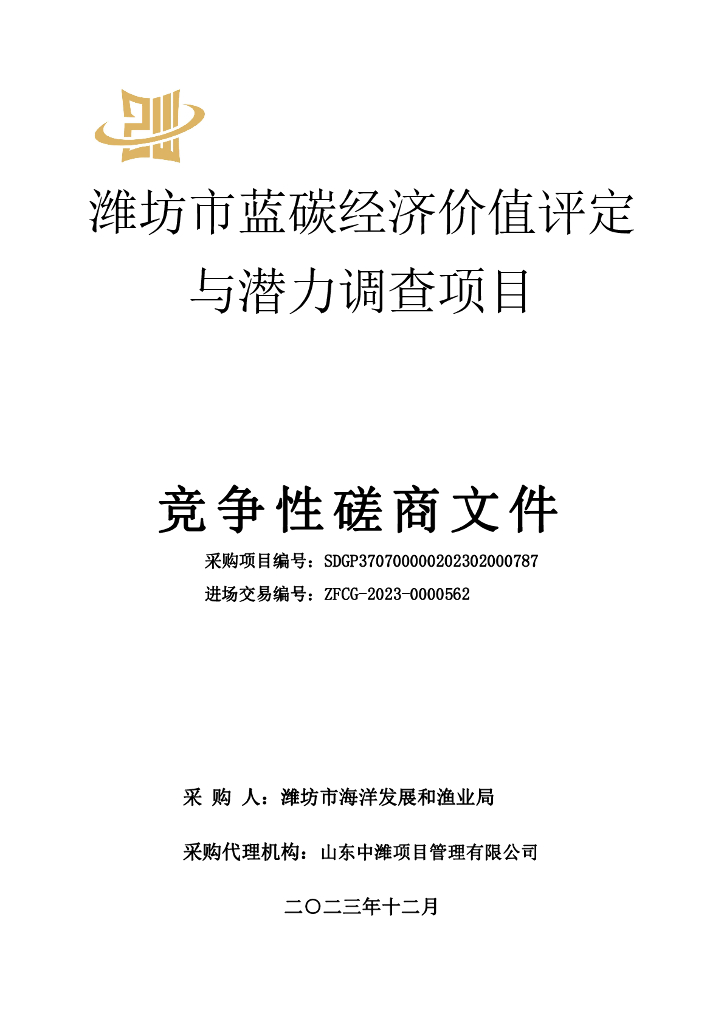 潍坊市蓝碳经济价值评定与潜力调查项目

竞争性磋商文件

采购项目编号：SDGP370700000202302000787

进场交易编号：ZFCG-2023-0000562

采 购 人：潍坊市海洋发展和渔业局

采购代理机构：山东中潍项目管理有限公司

二〇二三年十二月